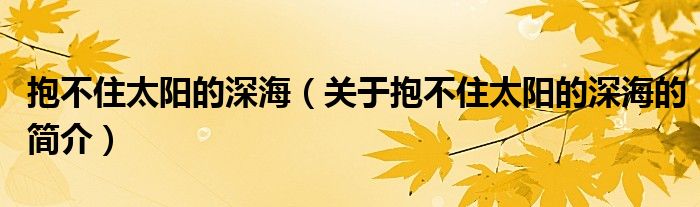 抱不住太阳的深海（关于抱不住太阳的深海的简介）